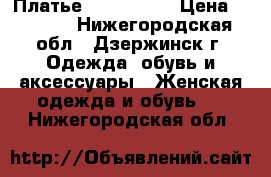 Платье Цена Нижегородская обл Дзержинск г Одежда обувь и аксессуары Женская одежда и обувь Нижегородская обл

http://Объявлений.сайт